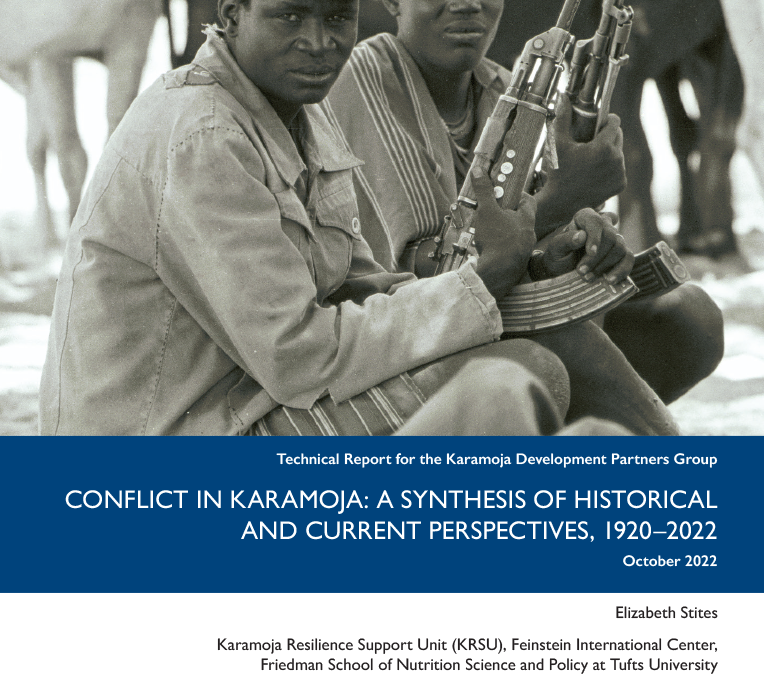 Technical Report for the Karamoja Development Partners Group

CONFLICT IN KARAMOJA: A SYNTHESIS OF HISTORICAL AND CURRENT PERSPECTIVES, 1920–2022

October 2022

Elizabeth Stites

Karamoja Resilience Support Unit (KRSU), Feinstein International Center, Friedman School of Nutrition Science and Policy at Tufts University